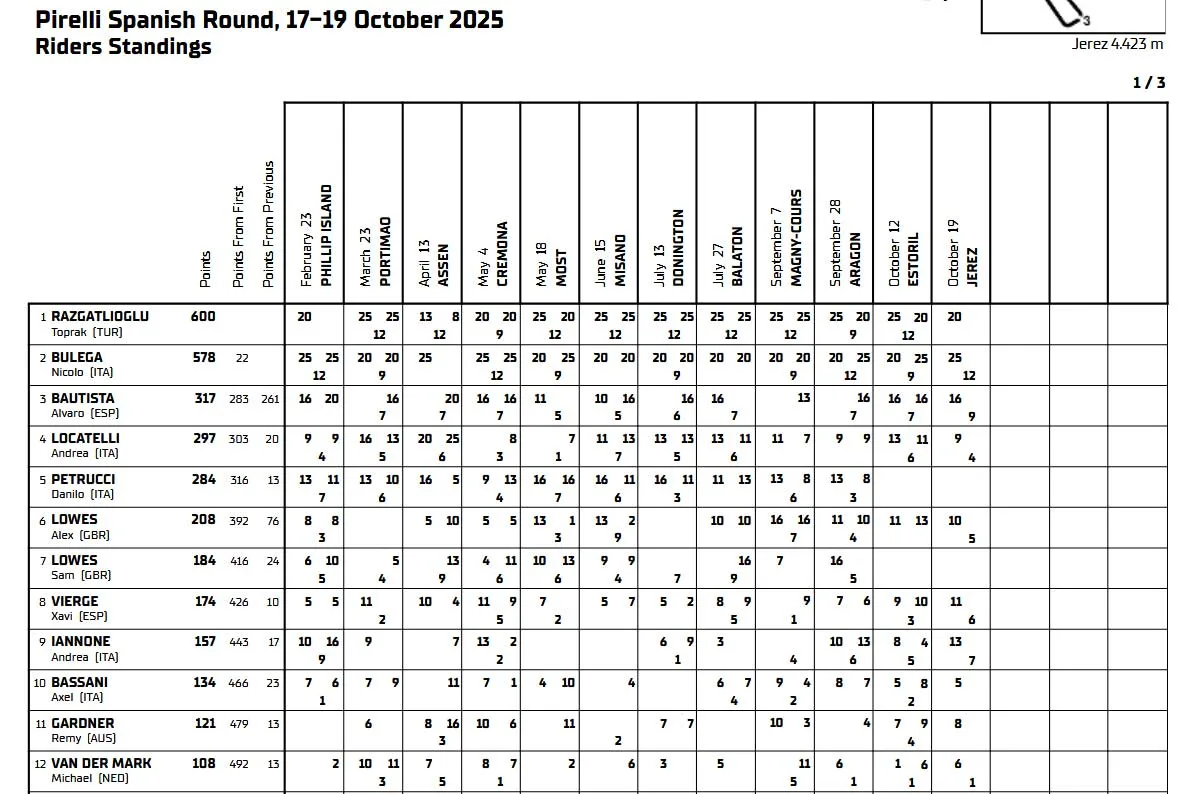 Pirelli Spanish Round, 17-19 October 2025
Riders Standings

3
Jerez 4.423 m

1 / 3

| | Points | Points From First | Points From Previous | February 23 PHILLIP ISLAND | March 23 PORTIMAO | April 13 ASSEN | May 4 CREMONA | May 18 MOST | June 15 MISANO | July 13 DONINGTON | July 27 BALATON | September 7 MAGNY-COURS | September 28 ARAGON | October 12 ESTORIL | October 19 JEREZ | | | |
|---|---|---|---|---|---|---|---|---|---|---|---|---|---|---|---|---|---|---|
| 1 RAZGATLIOGLU Toprak (TUR) | 600 | | | 20 | 25 25 12 | 13 8 12 | 20 20 9 | 25 20 12 | 25 25 12 | 25 25 12 | 25 25 12 | 25 25 12 | 25 20 9 | 25 20 12 | 20 | | | |
| 2 BULEGA Nicolo (ITA) | 578 | 22 | | 25 25 12 | 20 20 9 | 25 | 25 25 12 | 20 25 9 | 20 20 | 20 20 9 | 20 20 | 20 20 9 | 20 25 12 | 20 25 9 | 25 12 | | | |
| 3 BAUTISTA Alvaro (ESP) | 317 | 283 | 261 | 16 20 | 16 7 | 20 7 | 16 16 7 | 11 5 | 10 16 5 | 16 6 | 16 7 | 13 | 16 7 | 16 16 7 | 16 9 | | | |
| 4 LOCATELLI Andrea (ITA) | 297 | 303 | 20 | 9 9 4 | 16 13 5 | 20 25 6 | 8 3 | 7 1 | 11 13 7 | 13 13 5 | 13 11 6 | 11 7 | 9 9 | 13 11 6 | 9 4 | | | |
| 5 PETRUCCI Danilo (ITA) | 284 | 316 | 13 | 13 11 7 | 13 10 6 | 16 5 | 9 13 4 | 16 16 7 | 16 11 6 | 16 11 3 | 11 13 | 13 8 6 | 13 8 3 | | | | | |
| 6 LOWES Alex (GBR) | 208 | 392 | 76 | 8 8 3 | | 5 10 | 5 5 | 13 1 3 | 13 2 9 | | 10 10 | 16 16 7 | 11 10 4 | 11 13 | 10 5 | | | |
| 7 LOWES Sam (GBR) | 184 | 416 | 24 | 6 10 5 | 5 4 | 13 9 | 4 11 6 | 10 13 6 | 9 9 4 | 7 | 16 9 | 7 | 16 5 | | | | | |
| 8 VIERGE Xavi (ESP) | 174 | 426 | 10 | 5 5 | 11 2 | 10 4 | 11 9 5 | 7 2 | 5 7 | 5 2 | 8 9 5 | 9 1 | 7 6 | 9 10 3 | 11 6 | | | |
| 9 IANNONE Andrea (ITA) | 157 | 443 | 17 | 10 16 9 | 9 | 7 | 13 2 2 | | | 6 9 1 | 3 | 4 | 10 13 6 | 8 4 5 | 13 7 | | | |
| 10 BASSANI Axel (ITA) | 134 | 466 | 23 | 7 6 1 | 7 9 | 11 | 7 1 | 4 10 | 4 | | 6 7 4 | 9 4 2 | 8 7 | 5 8 2 | 5 | | | |
| 11 GARDNER Remy (AUS) | 121 | 479 | 13 | | 6 | 8 16 3 | 10 6 | 11 | 2 | 7 7 | | 10 3 | 4 | 7 9 4 | 8 | | | |
| 12 VAN DER MARK Michael (NED) | 108 | 492 | 13 | 2 | 10 11 3 | 7 5 | 8 7 1 | 2 | 6 | 3 | 5 | 11 5 | 6 1 | 1 6 1 | 6 1 | | | |